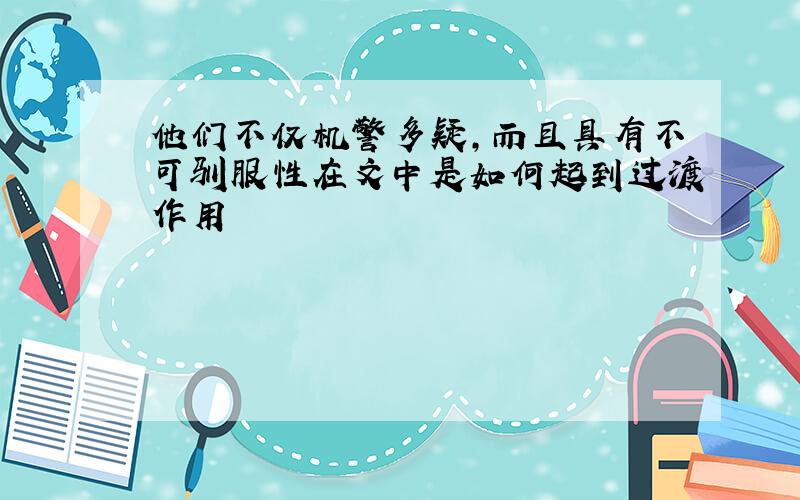 他们不仅机警多疑，而且具有不可驯服性在文中是如何起到过渡作用